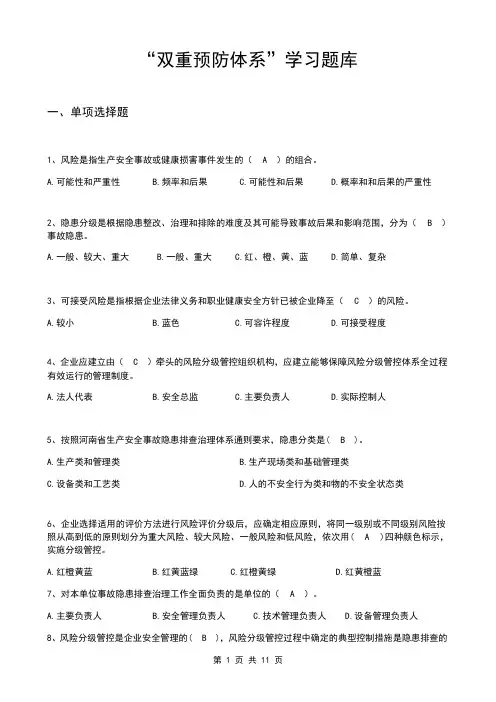 “双重预防体系”学习题库

一、单项选择题

1、风险是指生产安全事故或健康损害事件发生的（ A ）的组合。

A.可能性和严重性　B.频率和后果　C.可能性和后果　D.概率和和后果的严重性

2、隐患分级是根据隐患整改、治理和排除的难度及其可能导致事故后果和影响范围，分为（ B ）事故隐患。

A.一般、较大、重大　B.一般、重大　C.红、橙、黄、蓝　D.简单、复杂

3、可接受风险是指根据企业法律义务和职业健康安全方针已被企业降至（ C ）的风险。

A.较小　B.蓝色　C.可容许程度　D.可接受程度

4、企业应建立由（ C ）牵头的风险分级管控组织机构，应建立能够保障风险分级管控体系全过程有效运行的管理制度。

A.法人代表　B.安全总监　C.主要负责人　D.实际控制人

5、按照河南省生产安全事故隐患排查治理体系通则要求，隐患分类是（ B ）。

A.生产类和管理类　B.生产现场类和基础管理类

C.设备类和工艺类　D.人的不安全行为类和物的不安全状态类

6、企业选择适用的评价方法进行风险评价分级后，应确定相应原则，将同一级别或不同级别风险按照从高到低的原则划分为重大风险、较大风险、一般风险和低风险，依次用（ A ）四种颜色标示，实施分级管控。

A.红橙黄蓝　B.红黄蓝绿　C.红橙黄绿　D.红黄橙蓝

7、对本单位事故隐患排查治理工作全面负责的是单位的（ A ）。

A.主要负责人　B.安全管理负责人　C.技术管理负责人　D.设备管理负责人

8、风险分级管控是企业安全管理的（ B ），风险分级管控过程中确定的典型控制措施是隐患排查的

第 1 页 共 11 页